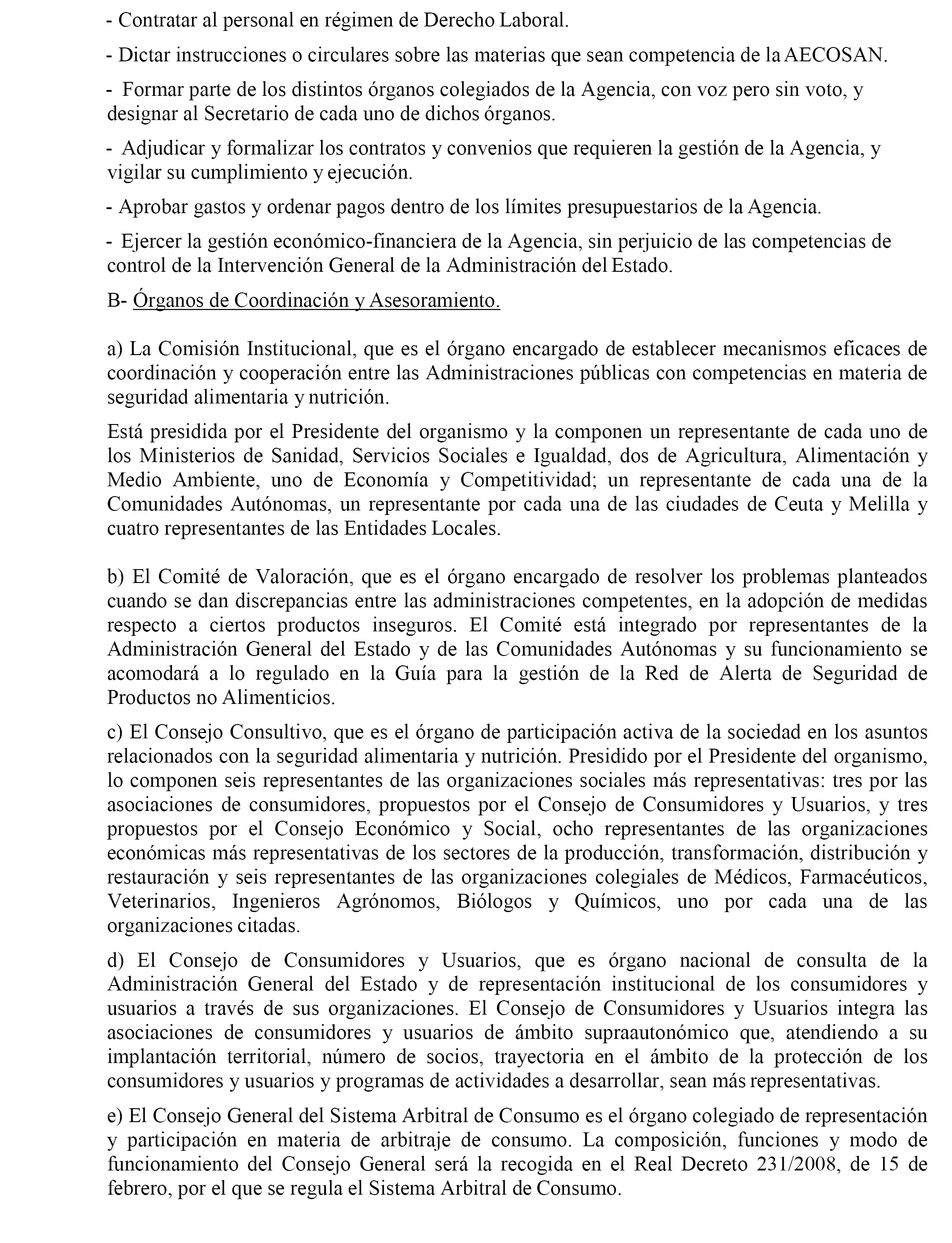 - Contratar al personal en régimen de Derecho Laboral.

- Dictar instrucciones o circulares sobre las materias que sean competencia de la AECOSAN.

- Formar parte de los distintos órganos colegiados de la Agencia, con voz pero sin voto, y designar al Secretario de cada uno de dichos órganos.

- Adjudicar y formalizar los contratos y convenios que requieren la gestión de la Agencia, y vigilar su cumplimiento y ejecución.

- Aprobar gastos y ordenar pagos dentro de los límites presupuestarios de la Agencia.

- Ejercer la gestión económico-financiera de la Agencia, sin perjuicio de las competencias de control de la Intervención General de la Administración del Estado.

B- Órganos de Coordinación y Asesoramiento.

a) La Comisión Institucional, que es el órgano encargado de establecer mecanismos eficaces de coordinación y cooperación entre las Administraciones públicas con competencias en materia de seguridad alimentaria y nutrición.

Está presidida por el Presidente del organismo y la componen un representante de cada uno de los Ministerios de Sanidad, Servicios Sociales e Igualdad, dos de Agricultura, Alimentación y Medio Ambiente, uno de Economía y Competitividad; un representante de cada una de la Comunidades Autónomas, un representante por cada una de las ciudades de Ceuta y Melilla y cuatro representantes de las Entidades Locales.

b) El Comité de Valoración, que es el órgano encargado de resolver los problemas planteados cuando se dan discrepancias entre las administraciones competentes, en la adopción de medidas respecto a ciertos productos inseguros. El Comité está integrado por representantes de la Administración General del Estado y de las Comunidades Autónomas y su funcionamiento se acomodará a lo regulado en la Guía para la gestión de la Red de Alerta de Seguridad de Productos no Alimenticios.

c) El Consejo Consultivo, que es el órgano de participación activa de la sociedad en los asuntos relacionados con la seguridad alimentaria y nutrición. Presidido por el Presidente del organismo, lo componen seis representantes de las organizaciones sociales más representativas: tres por las asociaciones de consumidores, propuestos por el Consejo de Consumidores y Usuarios, y tres propuestos por el Consejo Económico y Social, ocho representantes de las organizaciones económicas más representativas de los sectores de la producción, transformación, distribución y restauración y seis representantes de las organizaciones colegiales de Médicos, Farmacéuticos, Veterinarios, Ingenieros Agrónomos, Biólogos y Químicos, uno por cada una de las organizaciones citadas.

d) El Consejo de Consumidores y Usuarios, que es órgano nacional de consulta de la Administración General del Estado y de representación institucional de los consumidores y usuarios a través de sus organizaciones. El Consejo de Consumidores y Usuarios integra las asociaciones de consumidores y usuarios de ámbito supraautonómico que, atendiendo a su implantación territorial, número de socios, trayectoria en el ámbito de la protección de los consumidores y usuarios y programas de actividades a desarrollar, sean más representativas.

e) El Consejo General del Sistema Arbitral de Consumo es el órgano colegiado de representación y participación en materia de arbitraje de consumo. La composición, funciones y modo de funcionamiento del Consejo General será la recogida en el Real Decreto 231/2008, de 15 de febrero, por el que se regula el Sistema Arbitral de Consumo.